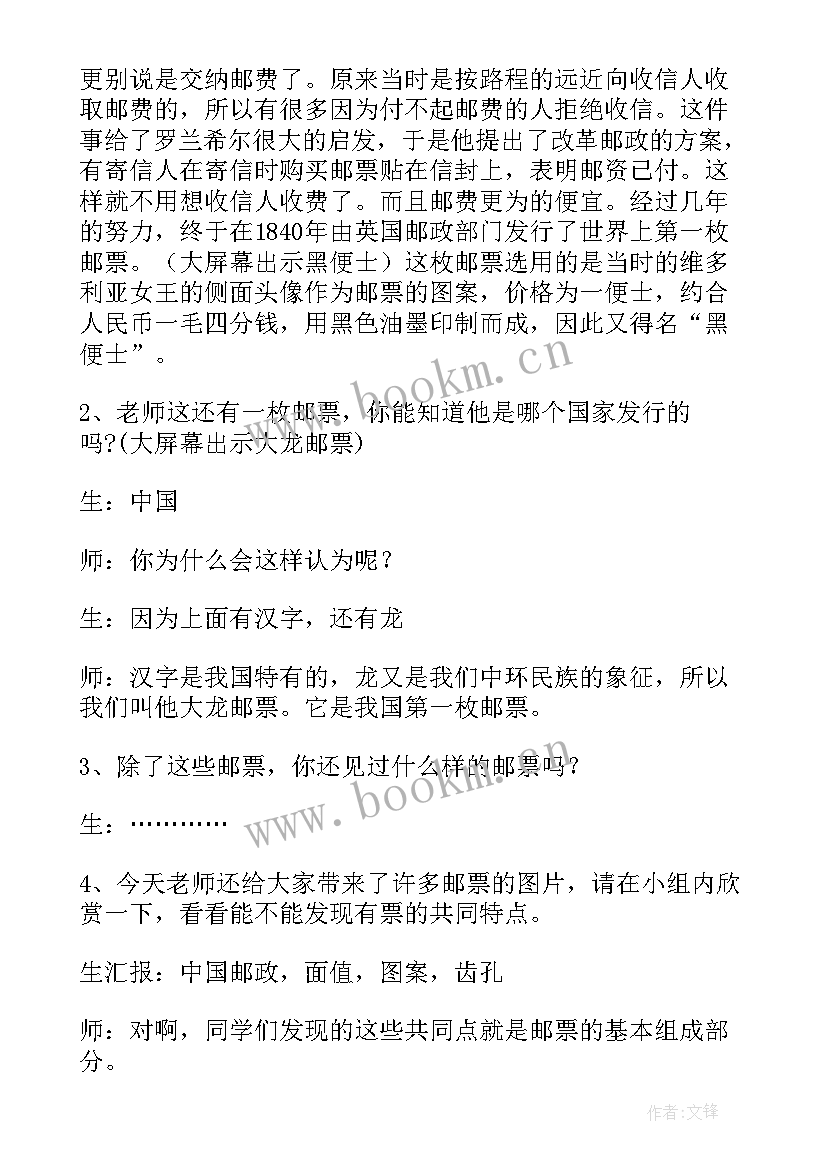 更别说是交纳邮费了。原来当时是按路程的远近向收信人收取邮费的，所以有很多因为付不起邮费的人拒绝收信。这件事给了罗兰希尔很大的启发，于是他提出了改革邮政的方案，有寄信人在寄信时购买邮票贴在信封上，表明邮资已付。这样就不用想收信人收费了。而且邮费更为的便宜。经过几年的努力，终于在1840年由英国邮政部门发行了世界上第一枚邮票。（大屏幕出示黑便士）这枚邮票选用的是当时的维多利亚女王的侧面头像作为邮票的图案，价格为一便士，约合人民币一毛四分钱，用黑色油墨印制而成，因此又得名“黑便士”。

2、老师这还有一枚邮票，你能知道他是哪个国家发行的吗?(大屏幕出示大龙邮票)

生：中国

师：你为什么会这样认为呢？

生：因为上面有汉字，还有龙

师：汉字是我国特有的，龙又是我们中环民族的象征，所以我们叫他大龙邮票。它是我国第一枚邮票。

3、除了这些邮票，你还见过什么样的邮票吗？

生：…………

4、今天老师还给大家带来了许多邮票的图片，请在小组内欣赏一下，看看能不能发现有票的共同特点。

生汇报：中国邮政，面值，图案，齿孔

师：对啊，同学们发现的这些共同点就是邮票的基本组成部分。

www.bookm.cn

www.bookm.cn

作者：文锋